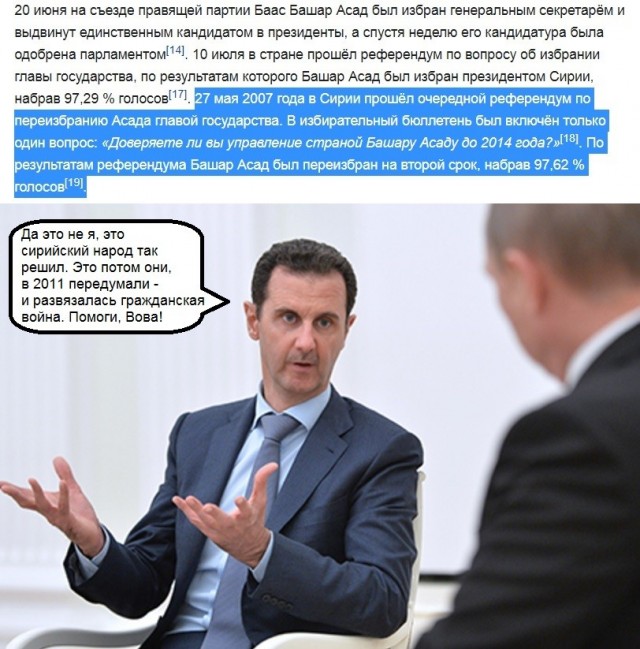 20 июня на съезде правящей партии Баас Башар Асад был избран генеральным секретарём и выдвинут единственным кандидатом в президенты, а спустя неделю его кандидатура была одобрена парламентом$^{[14]}$. 10 июля в стране прошёл референдум по вопросу об избрании главы государства, по результатам которого Башар Асад был избран президентом Сирии, набрав 97,29 % голосов$^{[17]}$. 27 мая 2007 года в Сирии прошёл очередной референдум по переизбранию Асада главой государства. В избирательный бюллетень был включён только один вопрос: «Доверяете ли вы управление страной Башару Асаду до 2014 года?»$^{[18]}$. По результатам референдума Башар Асад был переизбран на второй срок, набрав 97,62 % голосов$^{[19]}$.

Да это не я, это сирийский народ так решил. Это потом они, в 2011 передумали - и развязалась гражданская война. Помоги, Вова!